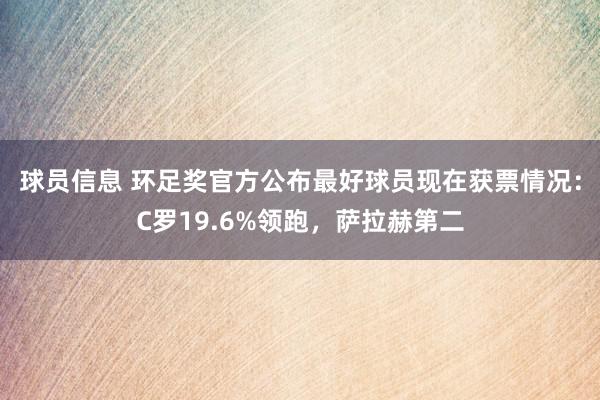 球员信息 环足奖官方公布最好球员现在获票情况：C罗19.6%领跑，萨拉赫第二